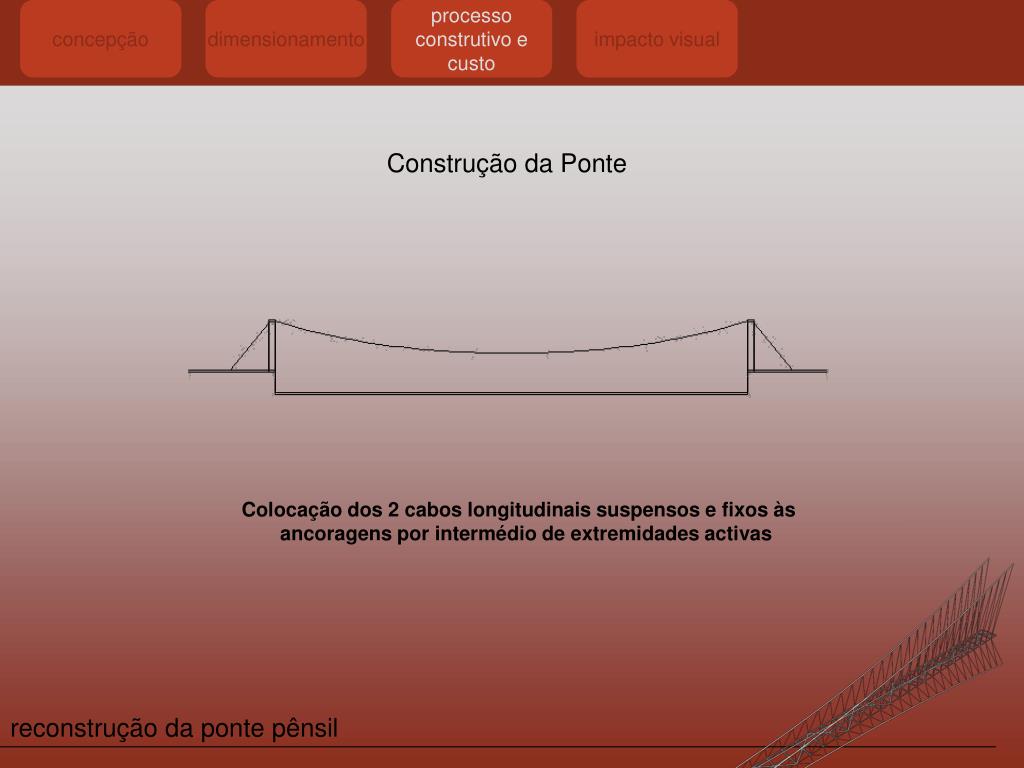 concepção

dimensionamento

processo construtivo e custo

impacto visual

Construção da Ponte

Colocação dos 2 cabos longitudinais suspensos e fixos às ancoragens por intermédio de extremidades activas

reconstrução da ponte pênsil